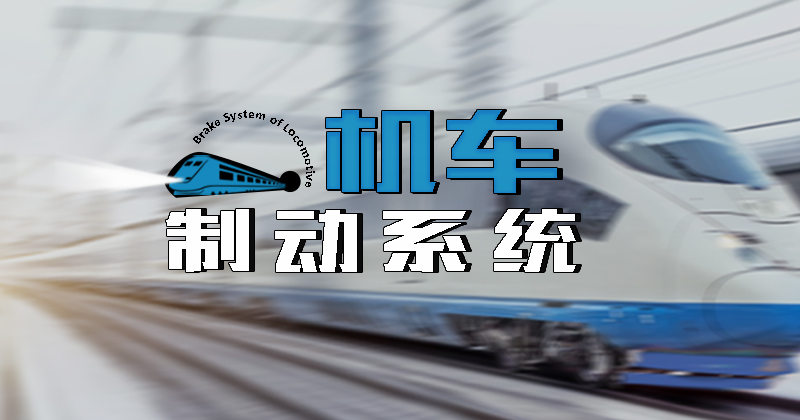 Brake System of Locomotive

机车
制动系统